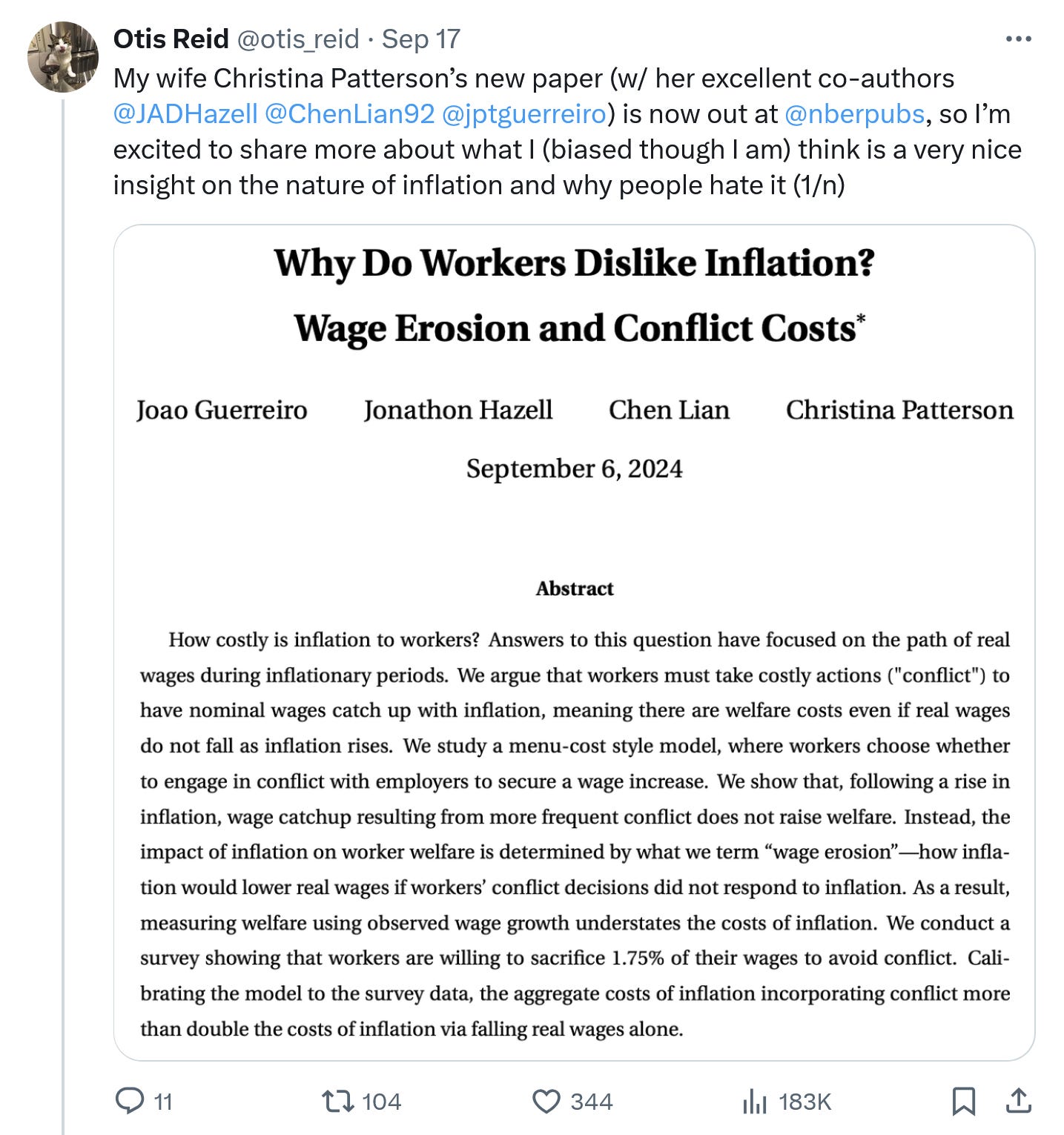 Otis Reid @otis_reid · Sep 17

My wife Christina Patterson's new paper (w/ her excellent co-authors @JADHazell @ChenLian92 @jptguerreiro) is now out at @nberpubs, so I'm excited to share more about what I (biased though I am) think is a very nice insight on the nature of inflation and why people hate it (1/n)

Why Do Workers Dislike Inflation?
Wage Erosion and Conflict Costs*

Joao Guerreiro Jonathon Hazell Chen Lian Christina Patterson

September 6, 2024

Abstract

How costly is inflation to workers? Answers to this question have focused on the path of real wages during inflationary periods. We argue that workers must take costly actions ("conflict") to have nominal wages catch up with inflation, meaning there are welfare costs even if real wages do not fall as inflation rises. We study a menu-cost style model, where workers choose whether to engage in conflict with employers to secure a wage increase. We show that, following a rise in inflation, wage catchup resulting from more frequent conflict does not raise welfare. Instead, the impact of inflation on worker welfare is determined by what we term "wage erosion"—how inflation would lower real wages if workers' conflict decisions did not respond to inflation. As a result, measuring welfare using observed wage growth understates the costs of inflation. We conduct a survey showing that workers are willing to sacrifice 1.75% of their wages to avoid conflict. Calibrating the model to the survey data, the aggregate costs of inflation incorporating conflict more than double the costs of inflation via falling real wages alone.

11 104 344 183K